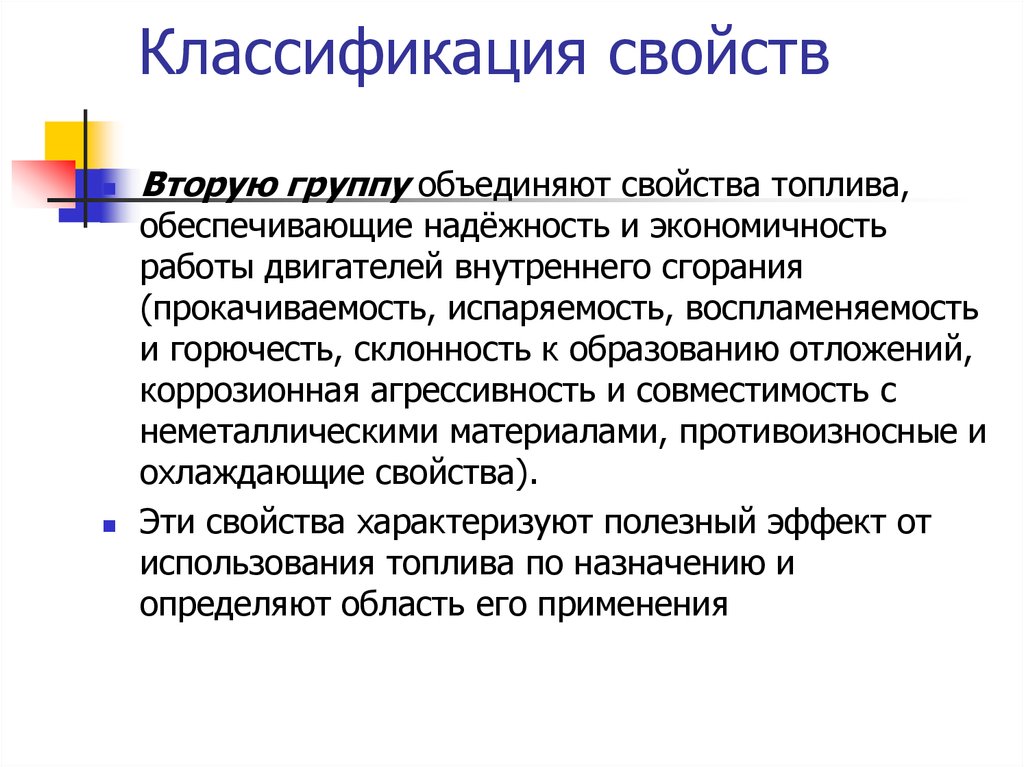 Классификация свойств

Вторую группу объединяют свойства топлива, обеспечивающие надёжность и экономичность работы двигателей внутреннего сгорания (прокачиваемость, испаряемость, воспламеняемость и горючесть, склонность к образованию отложений, коррозионная агрессивность и совместимость с неметаллическими материалами, противоизносные и охлаждающие свойства).

Эти свойства характеризуют полезный эффект от использования топлива по назначению и определяют область его применения